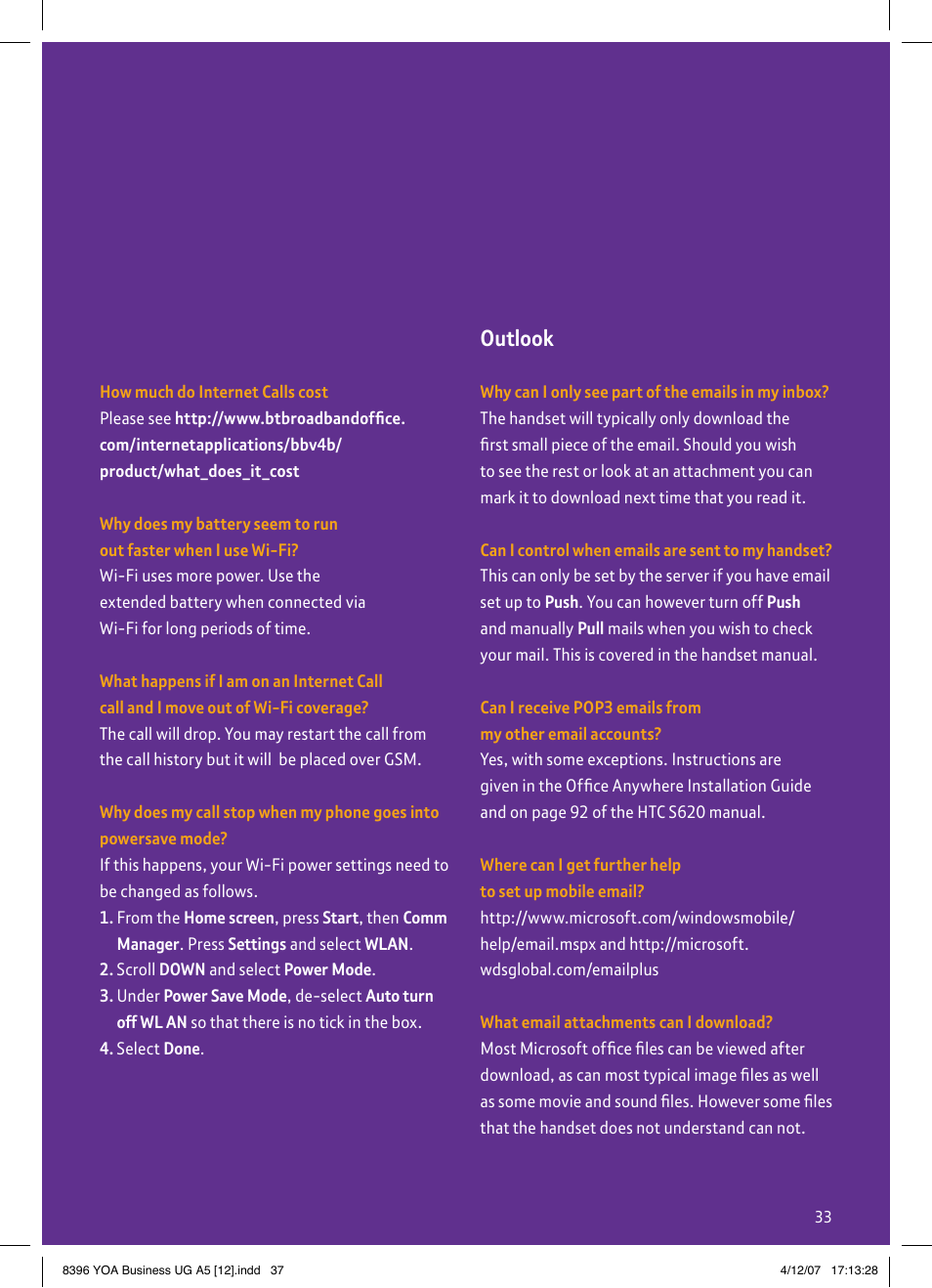 How much do Internet Calls cost
Please see http://www.btbroadbandoffice.com/internetapplications/bbv4b/product/what_does_it_cost

Why does my battery seem to run out faster when I use Wi-Fi?
Wi-Fi uses more power. Use the extended battery when connected via Wi-Fi for long periods of time.

What happens if I am on an Internet Call call and I move out of Wi-Fi coverage?
The call will drop. You may restart the call from the call history but it will be placed over GSM.

Why does my call stop when my phone goes into powersave mode?
If this happens, your Wi-Fi power settings need to be changed as follows.
1. From the Home screen, press Start, then Comm Manager. Press Settings and select WLAN.
2. Scroll DOWN and select Power Mode.
3. Under Power Save Mode, de-select Auto turn off WL AN so that there is no tick in the box.
4. Select Done.

Outlook

Why can I only see part of the emails in my inbox?
The handset will typically only download the first small piece of the email. Should you wish to see the rest or look at an attachment you can mark it to download next time that you read it.

Can I control when emails are sent to my handset?
This can only be set by the server if you have email set up to Push. You can however turn off Push and manually Pull mails when you wish to check your mail. This is covered in the handset manual.

Can I receive POP3 emails from my other email accounts?
Yes, with some exceptions. Instructions are given in the Office Anywhere Installation Guide and on page 92 of the HTC S620 manual.

Where can I get further help to set up mobile email?
http://www.microsoft.com/windowsmobile/help/email.mspx and http://microsoft.wdsglobal.com/emailplus

What email attachments can I download?
Most Microsoft office files can be viewed after download, as can most typical image files as well as some movie and sound files. However some files that the handset does not understand can not.

33

8396 YOA Business UG A5 [12].indd 37
4/12/07 17:13:28